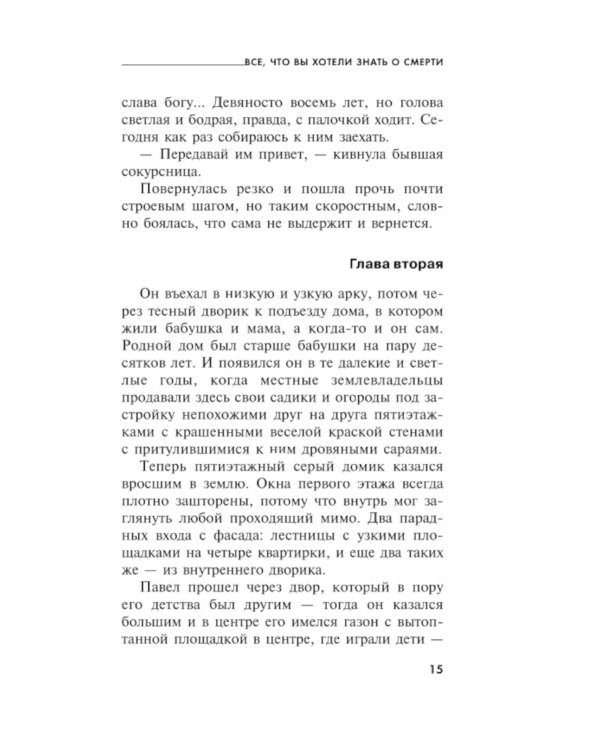 ВСЕ, ЧТО ВЫ ХОТЕЛИ ЗНАТЬ О СМЕРТИ

слава богу... Девяносто восемь лет, но голова светлая и бодрая, правда, с палочкой ходит. Сегодня как раз собираюсь к ним заехать.

— Передавай им привет, — кивнула бывшая сокурсница.

Повернулась резко и пошла прочь почти строевым шагом, но таким скоростным, словно боялась, что сама не выдержит и вернется.

Глава вторая

Он въехал в низкую и узкую арку, потом через тесный дворик к подъезду дома, в котором жили бабушка и мама, а когда-то и он сам. Родной дом был старше бабушки на пару десятков лет. И появился он в те далекие и светлые годы, когда местные землевладельцы продавали здесь свои садики и огороды под застройку непохожими друг на друга пятиэтажками с крашенными веселой краской стенами с притулившимися к ним дровяными сараями.

Теперь пятиэтажный серый домик казался вросшим в землю. Окна первого этажа всегда плотно зашторены, потому что внутрь мог заглянуть любой проходящий мимо. Два парадных входа с фасада: лестницы с узкими площадками на четыре квартирки, и еще два таких же — из внутреннего дворика.

Павел прошел через двор, который в пору его детства был другим — тогда он казался большим и в центре его имелся газон с вытоптанной площадкой в центре, где играли дети —

15